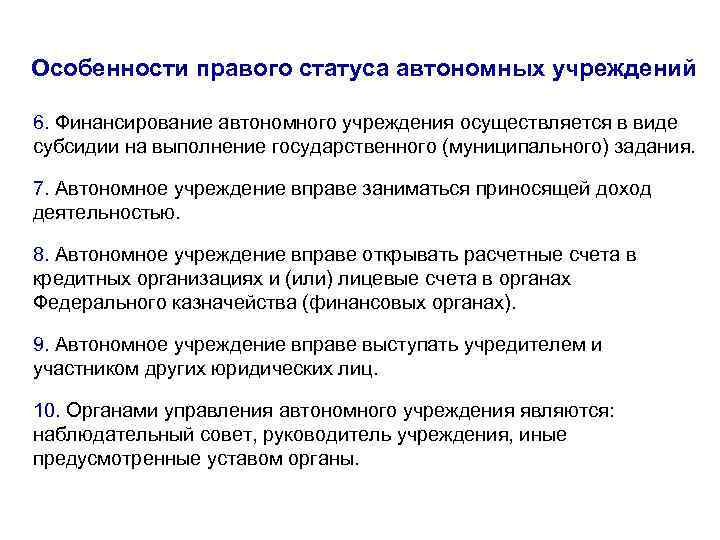 Особенности правого статуса автономных учреждений

6. Финансирование автономного учреждения осуществляется в виде субсидии на выполнение государственного (муниципального) задания.

7. Автономное учреждение вправе заниматься приносящей доход деятельностью.

8. Автономное учреждение вправе открывать расчетные счета в кредитных организациях и (или) лицевые счета в органах Федерального казначейства (финансовых органах).

9. Автономное учреждение вправе выступать учредителем и участником других юридических лиц.

10. Органами управления автономного учреждения являются: наблюдательный совет, руководитель учреждения, иные предусмотренные уставом органы.